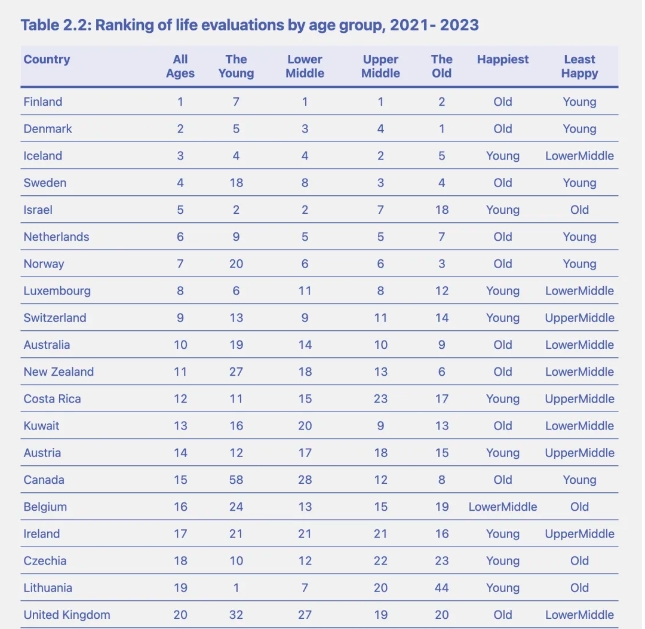 Table 2.2: Ranking of life evaluations by age group, 2021- 2023

| Country | All Ages | The Young | Lower Middle | Upper Middle | The Old | Happiest | Least Happy |
|---|---|---|---|---|---|---|---|
| Finland | 1 | 7 | 1 | 1 | 2 | Old | Young |
| Denmark | 2 | 5 | 3 | 4 | 1 | Old | Young |
| Iceland | 3 | 4 | 4 | 2 | 5 | Young | LowerMiddle |
| Sweden | 4 | 18 | 8 | 3 | 4 | Old | Young |
| Israel | 5 | 2 | 2 | 7 | 18 | Young | Old |
| Netherlands | 6 | 9 | 5 | 5 | 7 | Old | Young |
| Norway | 7 | 20 | 6 | 6 | 3 | Old | Young |
| Luxembourg | 8 | 6 | 11 | 8 | 12 | Young | LowerMiddle |
| Switzerland | 9 | 13 | 9 | 11 | 14 | Young | UpperMiddle |
| Australia | 10 | 19 | 14 | 10 | 9 | Old | LowerMiddle |
| New Zealand | 11 | 27 | 18 | 13 | 6 | Old | LowerMiddle |
| Costa Rica | 12 | 11 | 15 | 23 | 17 | Young | UpperMiddle |
| Kuwait | 13 | 16 | 20 | 9 | 13 | Old | LowerMiddle |
| Austria | 14 | 12 | 17 | 18 | 15 | Young | UpperMiddle |
| Canada | 15 | 58 | 28 | 12 | 8 | Old | Young |
| Belgium | 16 | 24 | 13 | 15 | 19 | LowerMiddle | Old |
| Ireland | 17 | 21 | 21 | 21 | 16 | Young | UpperMiddle |
| Czechia | 18 | 10 | 12 | 22 | 23 | Young | Old |
| Lithuania | 19 | 1 | 7 | 20 | 44 | Young | Old |
| United Kingdom | 20 | 32 | 27 | 19 | 20 | Old | LowerMiddle |